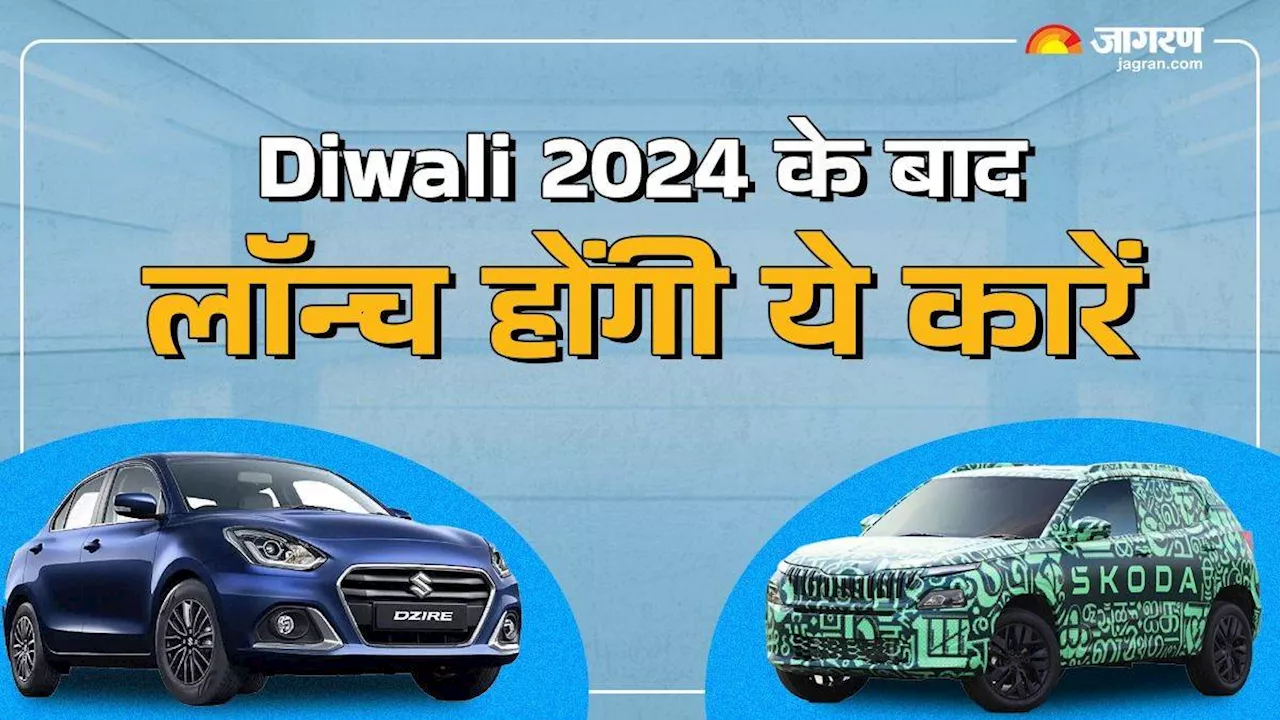 जागरण
jagran.com

Diwali 2024 के बाद
लॉन्च होंगी ये कारें

DZIRE

SKODA